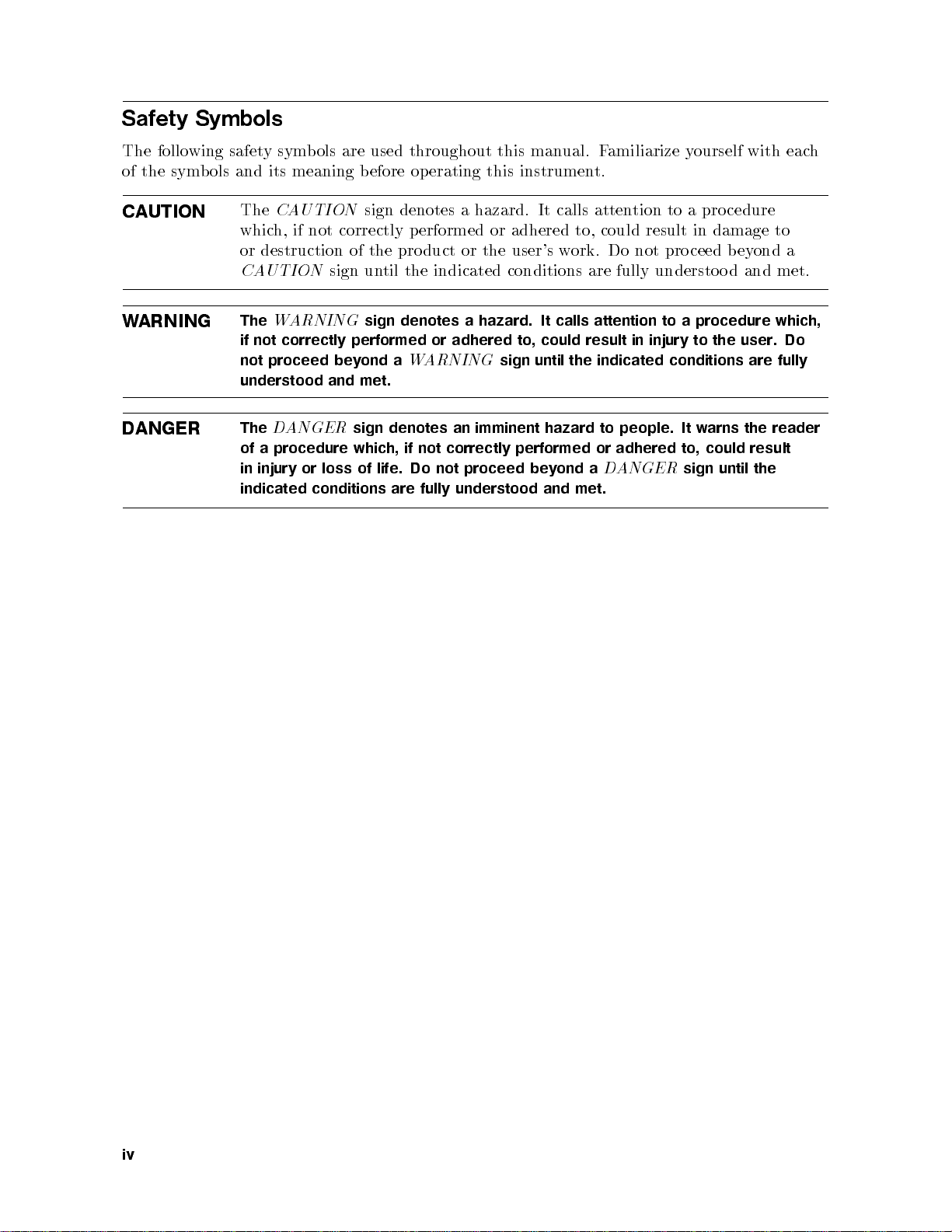 Safety Symbols

The following safety symbols are used throughout this manual. Familiarize yourself with each of the symbols and its meaning before operating this instrument.

CAUTION

The CAUTION sign denotes a hazard. It calls attention to a procedure which, if not correctly performed or adhered to, could result in damage to or destruction of the product or the user's work. Do not proceed beyond a CAUTION sign until the indicated conditions are fully understood and met.

WARNING

The WARNING sign denotes a hazard. It calls attention to a procedure which, if not correctly performed or adhered to, could result in injury to the user. Do not proceed beyond a WARNING sign until the indicated conditions are fully understood and met.

DANGER

The DANGER sign denotes an imminent hazard to people. It warns the reader of a procedure which, if not correctly performed or adhered to, could result in injury or loss of life. Do not proceed beyond a DANGER sign until the indicated conditions are fully understood and met.

iv